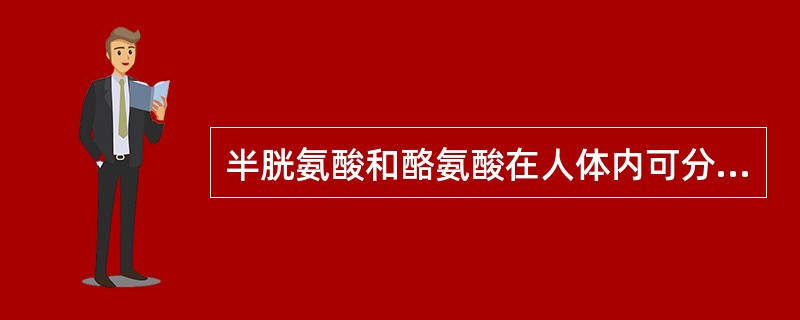 半胱氨酸和酪氨酸在人体内可分...